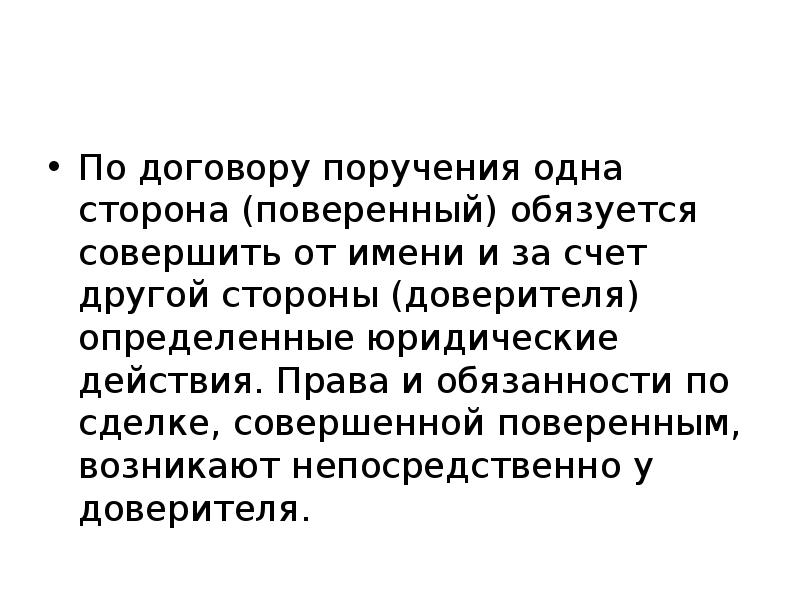 • По договору поручения одна сторона (поверенный) обязуется совершить от имени и за счет другой стороны (доверителя) определенные юридические действия. Права и обязанности по сделке, совершенной поверенным, возникают непосредственно у доверителя.